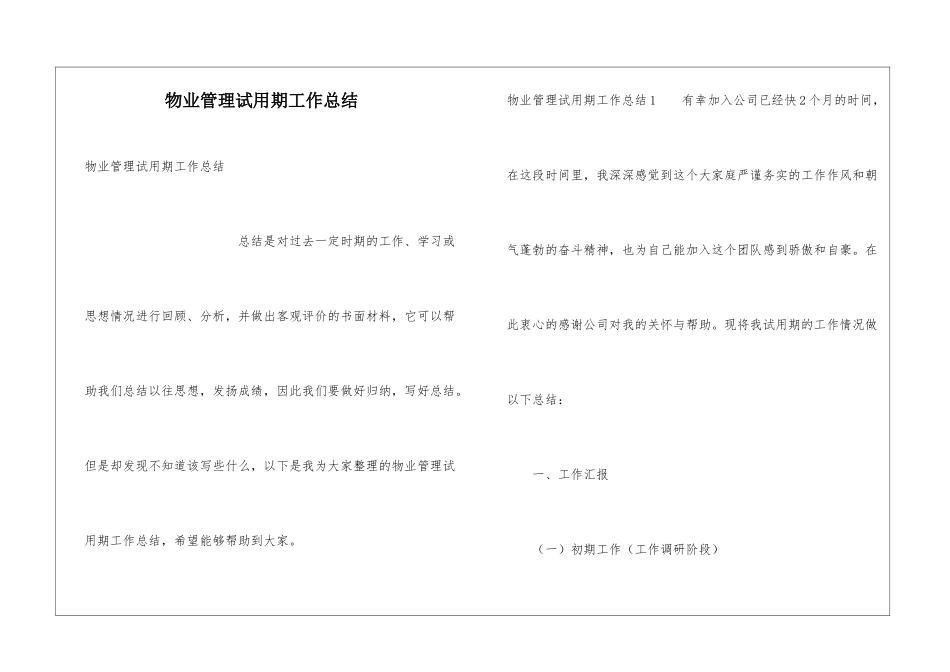 物业管理试用期工作总结

物业管理试用期工作总结

总结是对过去一定时期的工作、学习或思想情况进行回顾、分析，并做出客观评价的书面材料，它可以帮助我们总结以往思想，发扬成绩，因此我们要做好归纳，写好总结。但是却发现不知道该写些什么，以下是我为大家整理的物业管理试用期工作总结，希望能够帮助到大家。

物业管理试用期工作总结1　　有幸加入公司已经快2个月的时间，在这段时间里，我深深感觉到这个大家庭严谨务实的工作作风和朝气蓬勃的奋斗精神，也为自己能加入这个团队感到骄傲和自豪。在此衷心的感谢公司对我的关怀与帮助。现将我试用期的工作情况做以下总结：

一、工作汇报

（一）初期工作（工作调研阶段）